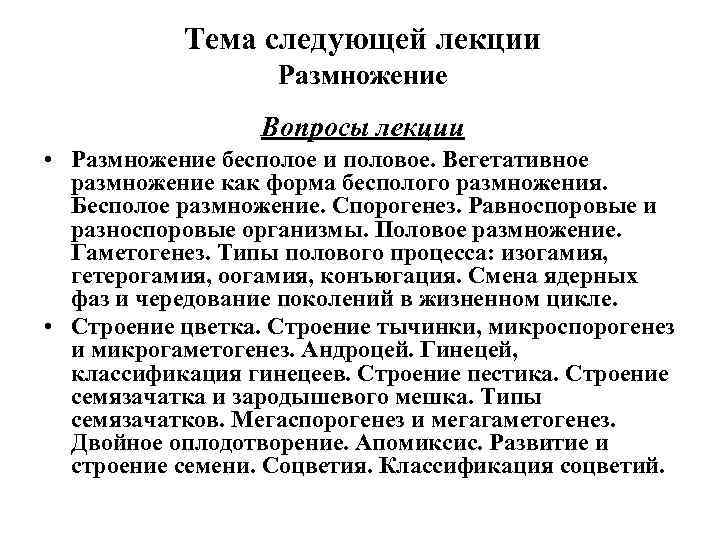 Тема следующей лекции
Размножение

Вопросы лекции

• Размножение бесполое и половое. Вегетативное размножение как форма бесполого размножения. Бесполое размножение. Спорогенез. Равноспоровые и разноспоровые организмы. Половое размножение. Гаметогенез. Типы полового процесса: изогамия, гетерогамия, оогамия, конъюгация. Смена ядерных фаз и чередование поколений в жизненном цикле.
• Строение цветка. Строение тычинки, микроспорогенез и микрогаметогенез. Андроцей. Гинецей, классификация гинецеев. Строение пестика. Строение семязачатка и зародышевого мешка. Типы семязачатков. Мегаспорогенез и мегагаметогенез. Двойное оплодотворение. Апомиксис. Развитие и строение семени. Соцветия. Классификация соцветий.